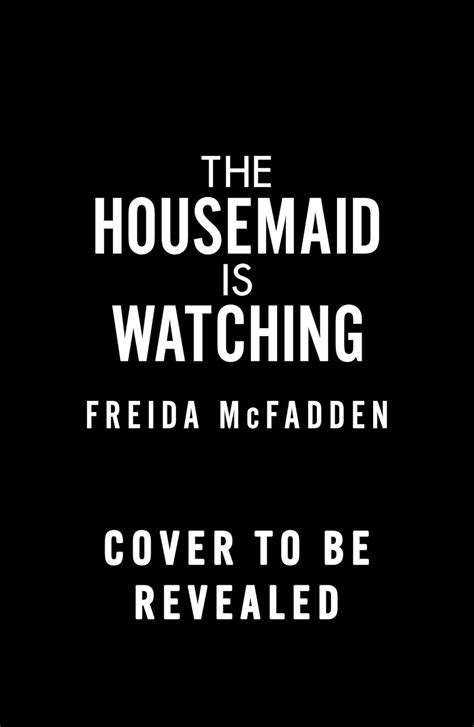 THE
HOUSEMAID
IS
WATCHING

FREIDA McFADDEN

COVER TO BE
REVEALED